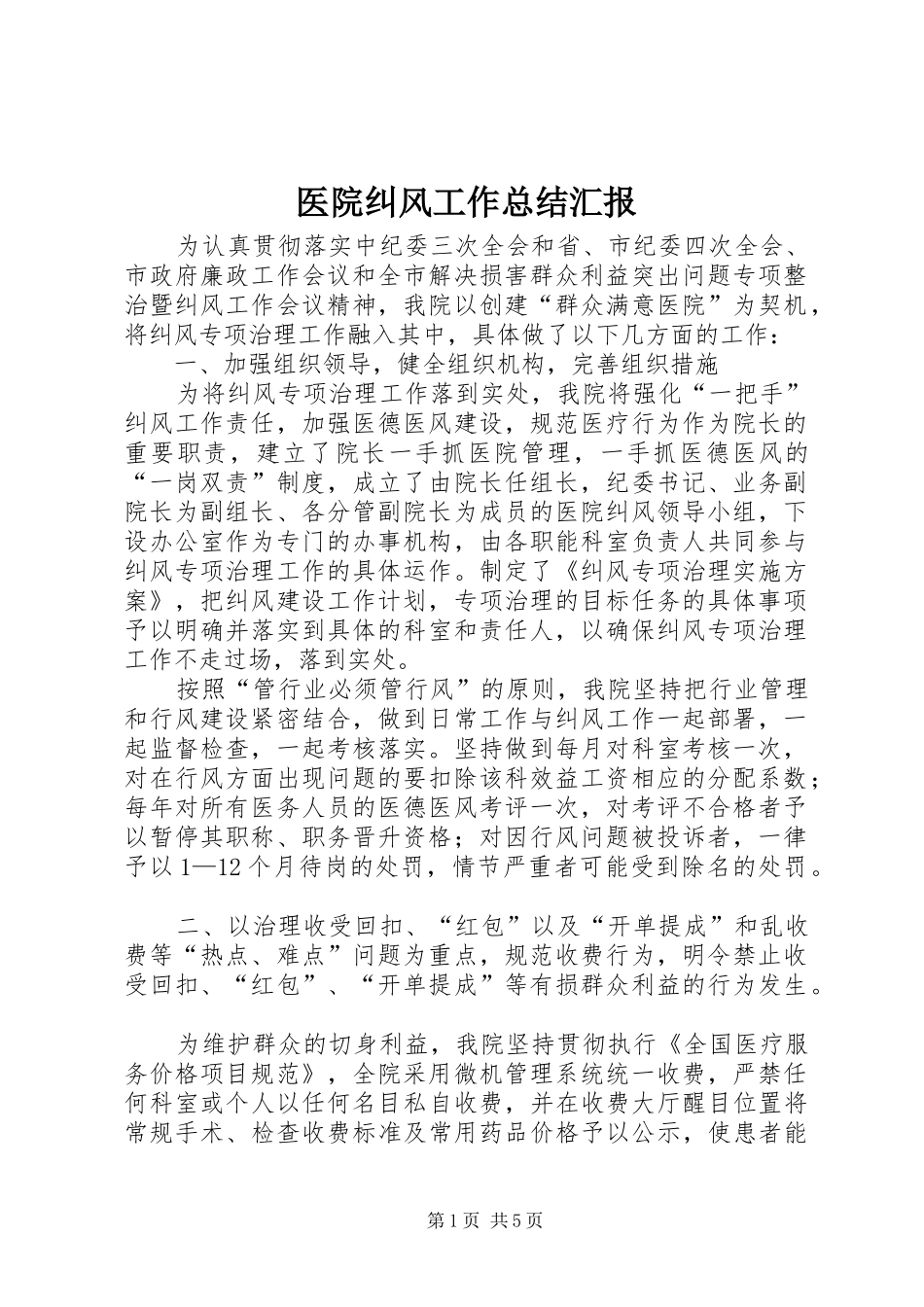 医院纠风工作总结汇报

为认真贯彻落实中纪委三次全会和省、市纪委四次全会、市政府廉政工作会议和全市解决损害群众利益突出问题专项整治暨纠风工作会议精神，我院以创建“群众满意医院”为契机，将纠风专项治理工作融入其中，具体做了以下几方面的工作：

一、加强组织领导，健全组织机构，完善组织措施

为将纠风专项治理工作落到实处，我院将强化“一把手”纠风工作责任，加强医德医风建设，规范医疗行为作为院长的重要职责，建立了院长一手抓医院管理，一手抓医德医风的“一岗双责”制度，成立了由院长任组长，纪委书记、业务副院长为副组长、各分管副院长为成员的医院纠风领导小组，下设办公室作为专门的办事机构，由各职能科室负责人共同参与纠风专项治理工作的具体运作。制定了《纠风专项治理实施方案》，把纠风建设工作计划，专项治理的目标任务的具体事项予以明确并落实到具体的科室和责任人，以确保纠风专项治理工作不走过场，落到实处。

按照“管行业必须管行风”的原则，我院坚持把行业管理和行风建设紧密结合，做到日常工作与纠风工作一起部署，一起监督检查，一起考核落实。坚持做到每月对科室考核一次，对在行风方面出现问题的要扣除该科效益工资相应的分配系数；每年对所有医务人员的医德医风考评一次，对考评不合格者予以暂停其职称、职务晋升资格；对因行风问题被投诉者，一律予以1—12个月待岗的处罚，情节严重者可能受到除名的处罚。

二、以治理收受回扣、“红包”以及“开单提成”和乱收费等“热点、难点”问题为重点，规范收费行为，明令禁止收受回扣、“红包”、“开单提成”等有损群众利益的行为发生。

为维护群众的切身利益，我院坚持贯彻执行《全国医疗服务价格项目规范》，全院采用微机管理系统统一收费，严禁任何科室或个人以任何名目私自收费，并在收费大厅醒目位置将常规手术、检查收费标准及常用药品价格予以公示，使患者能

第1页 共5页